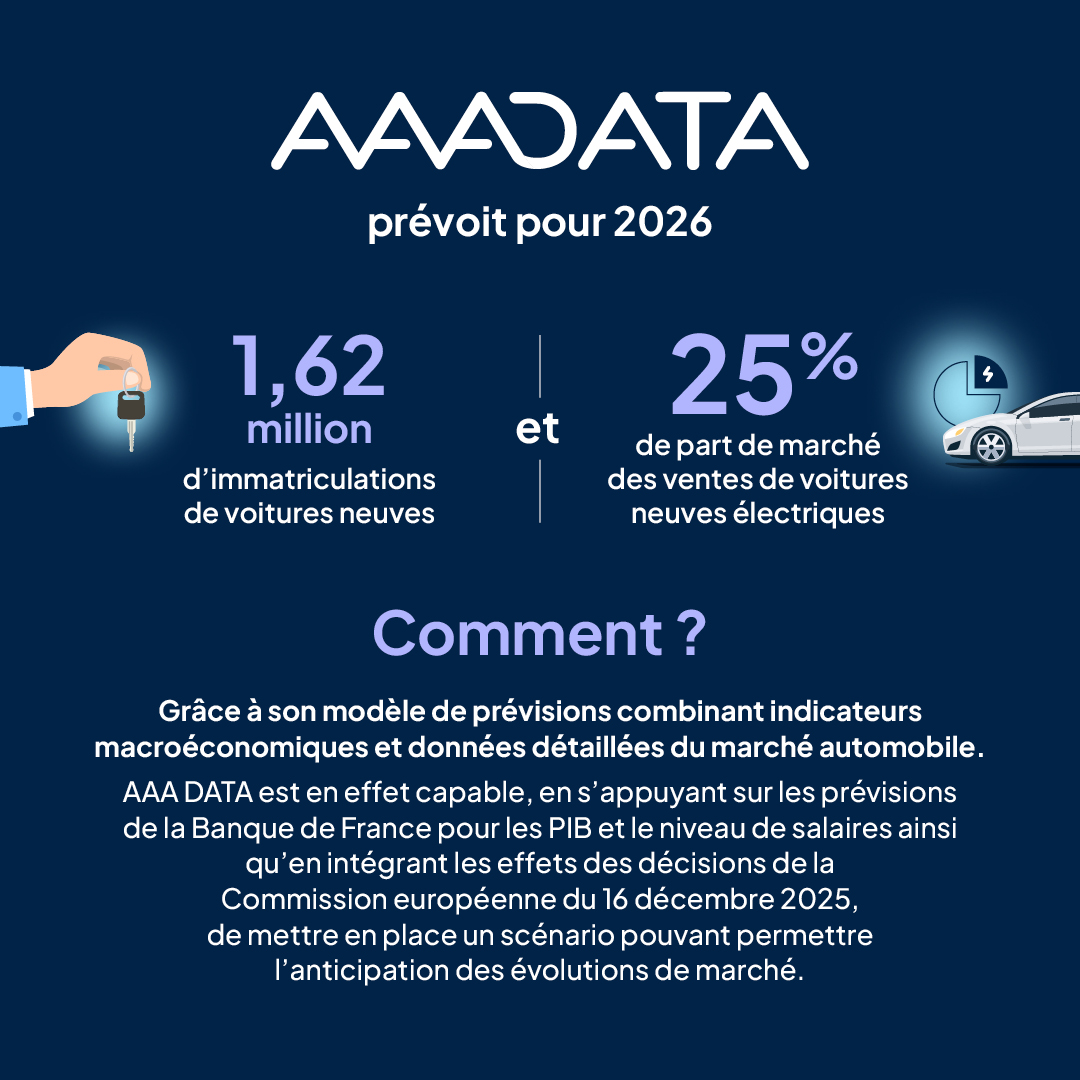 AAADATA

prévoit pour 2026

1,62 million
d'immatriculations de voitures neuves

et

25%
de part de marché des ventes de voitures neuves électriques

Comment ?

Grâce à son modèle de prévisions combinant indicateurs macroéconomiques et données détaillées du marché automobile.

AAA DATA est en effet capable, en s'appuyant sur les prévisions de la Banque de France pour les PIB et le niveau de salaires ainsi qu'en intégrant les effets des décisions de la Commission européenne du 16 décembre 2025, de mettre en place un scénario pouvant permettre l'anticipation des évolutions de marché.